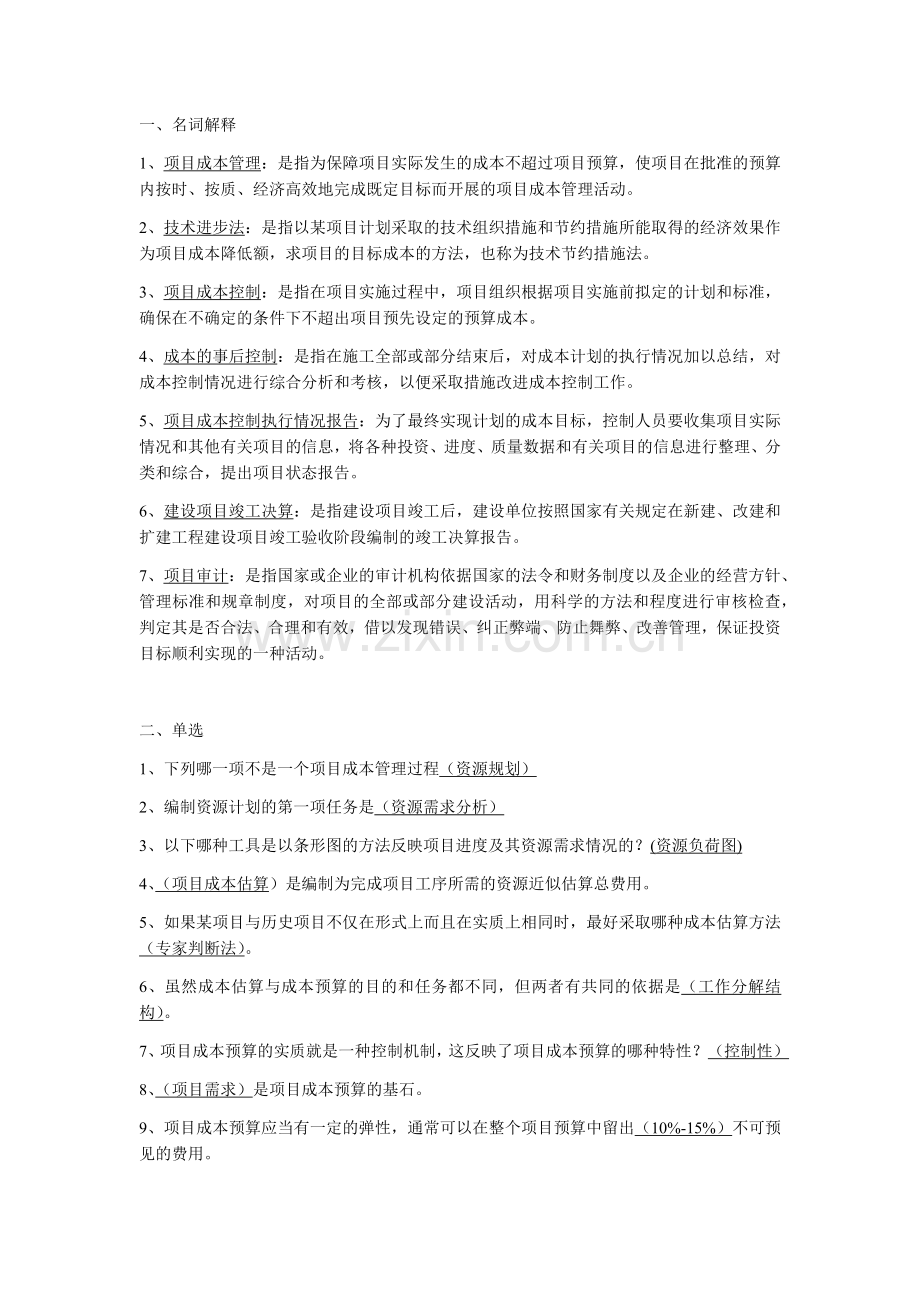 一、名词解释

1、项目成本管理：是指为保障项目实际发生的成本不超过项目预算，使项目在批准的预算内按时、按质、经济高效地完成既定目标而开展的项目成本管理活动。

2、技术进步法：是指以某项目计划采取的技术组织措施和节约措施所能取得的经济效果作为项目成本降低额，求项目的目标成本的方法，也称为技术节约措施法。

3、项目成本控制：是指在项目实施过程中，项目组织根据项目实施前拟定的计划和标准，确保在不确定的条件下不超出项目预先设定的预算成本。

4、成本的事后控制：是指在施工全部或部分结束后，对成本计划的执行情况加以总结，对成本控制情况进行综合分析和考核，以便采取措施改进成本控制工作。

5、项目成本控制执行情况报告：为了最终实现计划的成本目标，控制人员要收集项目实际情况和其他有关项目的信息，将各种投资、进度、质量数据和有关项目的信息进行整理、分类和综合，提出项目状态报告。

6、建设项目竣工决算：是指建设项目竣工后，建设单位按照国家有关规定在新建、改建和扩建工程建设项目竣工验收阶段编制的竣工决算报告。

7、项目审计：是指国家或企业的审计机构依据国家的法令和财务制度以及企业的经营方针、管理标准和规章制度，对项目的全部或部分建设活动，用科学的方法和程度进行审核检查，判定其是否合法、合理和有效，借以发现错误、纠正弊端、防止舞弊、改善管理，保证投资目标顺利实现的一种活动。

二、单选

1、下列哪一项不是一个项目成本管理过程（资源规划）

2、编制资源计划的第一项任务是（资源需求分析）

3、以下哪种工具是以条形图的方法反映项目进度及其资源需求情况的？(资源负荷图)

4、（项目成本估算）是编制为完成项目工序所需的资源近似估算总费用。

5、如果某项目与历史项目不仅在形式上而且在实质上相同时，最好采取哪种成本估算方法（专家判断法)。

6、虽然成本估算与成本预算的目的和任务都不同，但两者有共同的依据是（工作分解结构)。

7、项目成本预算的实质就是一种控制机制，这反映了项目成本预算的哪种特性？（控制性）

8、（项目需求）是项目成本预算的基石。

9、项目成本预算应当有一定的弹性，通常可以在整个项目预算中留出（10%-15%）不可预见的费用。

www.zixin.com.cn